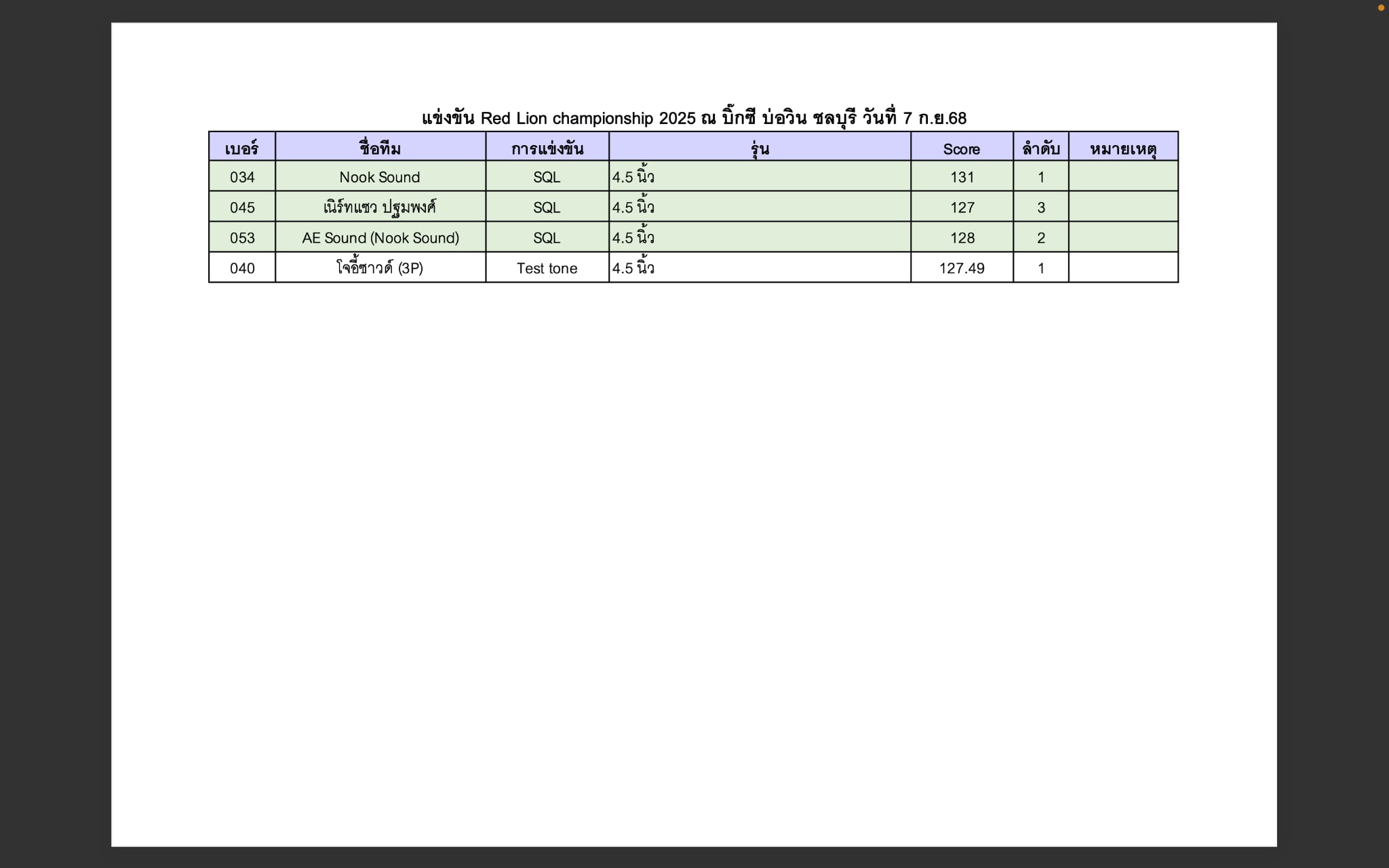 แข่งขัน Red Lion championship 2025 ณ บิ๊กซี บ่อวิน ชลบุรี วันที่ 7 ก.ย.68

| เบอร์ | ชื่อทีม | การแข่งขัน | รุ่น | Score | ลำดับ | หมายเหตุ |
|---|---|---|---|---|---|---|
| 034 | Nook Sound | SQL | 4.5 นิ้ว | 131 | 1 | |
| 045 | เนิร์ทแซว ปฐมพงศ์ | SQL | 4.5 นิ้ว | 127 | 3 | |
| 053 | AE Sound (Nook Sound) | SQL | 4.5 นิ้ว | 128 | 2 | |
| 040 | โจอี้ซาวด์ (3P) | Test tone | 4.5 นิ้ว | 127.49 | 1 | |